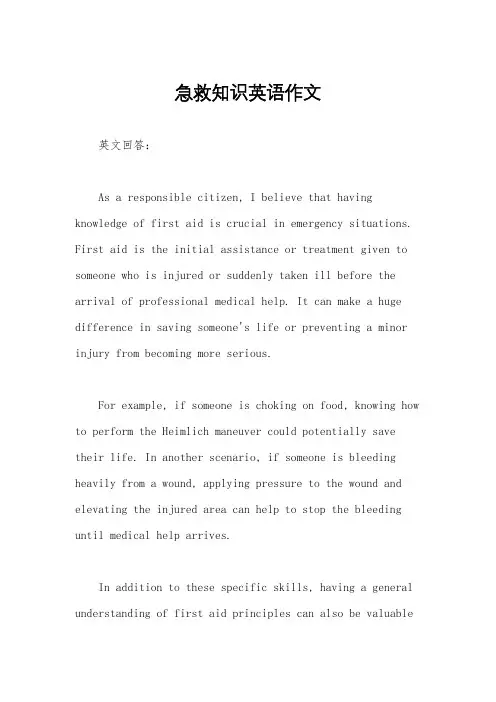 急救知识英语作文

英文回答：

As a responsible citizen, I believe that having knowledge of first aid is crucial in emergency situations. First aid is the initial assistance or treatment given to someone who is injured or suddenly taken ill before the arrival of professional medical help. It can make a huge difference in saving someone's life or preventing a minor injury from becoming more serious.

For example, if someone is choking on food, knowing how to perform the Heimlich maneuver could potentially save their life. In another scenario, if someone is bleeding heavily from a wound, applying pressure to the wound and elevating the injured area can help to stop the bleeding until medical help arrives.

In addition to these specific skills, having a general understanding of first aid principles can also be valuable